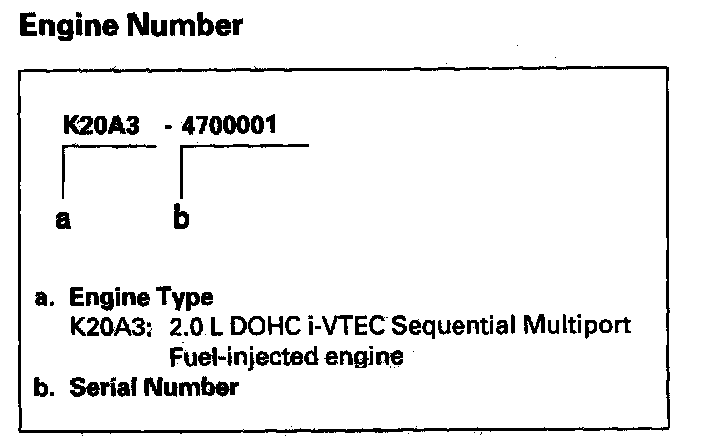 Engine Number

K20A3 - 4700001

a b

a. Engine Type
K20A3: 2.0 L DOHC i-VTEC Sequential Multiport Fuel-injected engine
b. Serial Number